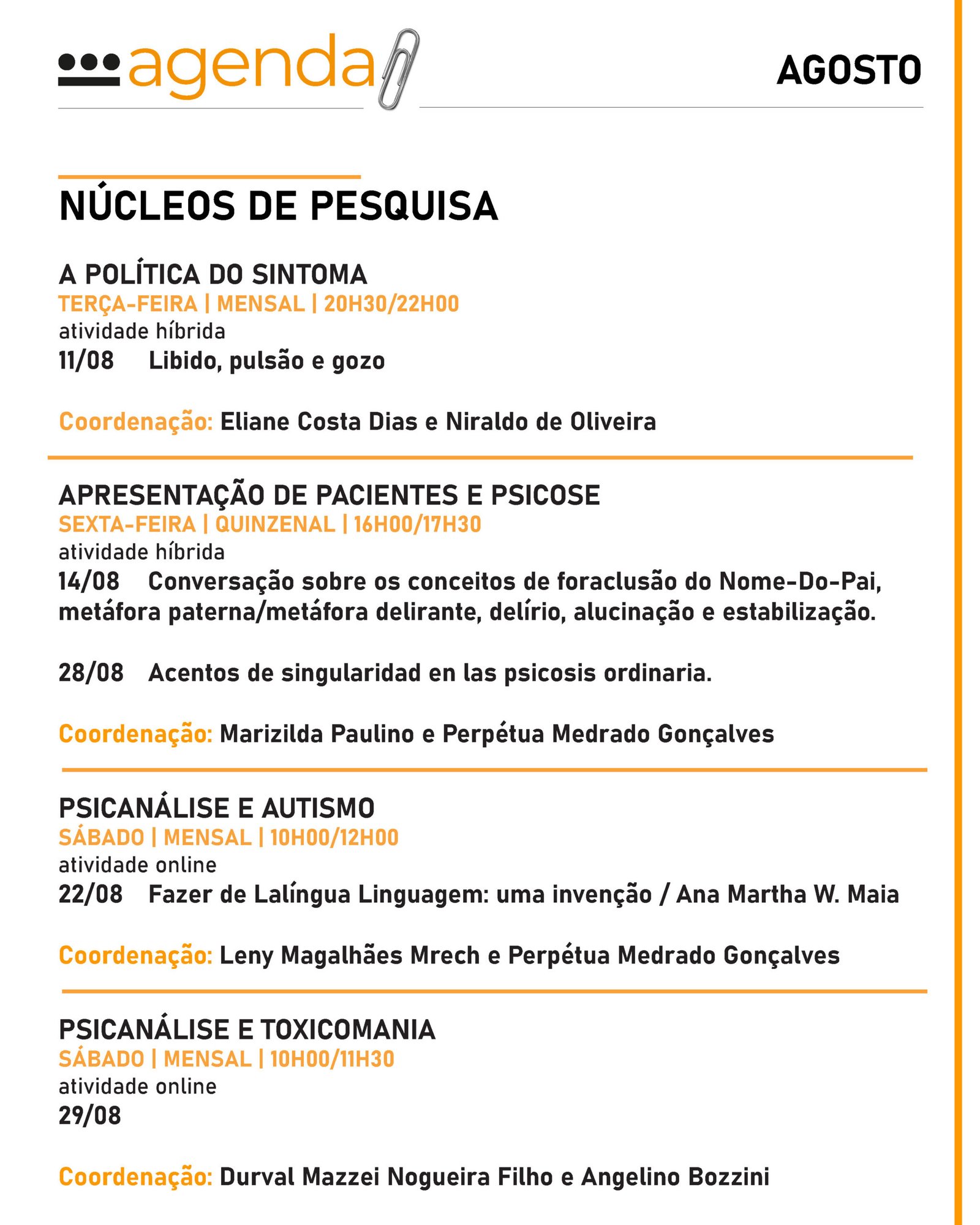 agenda

AGOSTO

NÚCLEOS DE PESQUISA

A POLÍTICA DO SINTOMA
TERÇA-FEIRA | MENSAL | 20H30/22H00
atividade híbrida
11/08 Libido, pulsão e gozo

Coordenação: Eliane Costa Dias e Niraldo de Oliveira

APRESENTAÇÃO DE PACIENTES E PSICOSE
SEXTA-FEIRA | QUINZENAL | 16H00/17H30
atividade híbrida
14/08 Conversação sobre os conceitos de foraclusão do Nome-Do-Pai, metáfora paterna/metáfora delirante, delírio, alucinação e estabilização.

28/08 Acentos de singularidad en las psicosis ordinaria.

Coordenação: Marizilda Paulino e Perpétua Medrado Gonçalves

PSICANÁLISE E AUTISMO
SÁBADO | MENSAL | 10H00/12H00
atividade online
22/08 Fazer de Lalíngua Linguagem: uma invenção / Ana Martha W. Maia

Coordenação: Leny Magalhães Mrech e Perpétua Medrado Gonçalves

PSICANÁLISE E TOXICOMANIA
SÁBADO | MENSAL | 10H00/11H30
atividade online
29/08

Coordenação: Durval Mazzei Nogueira Filho e Angelino Bozzini